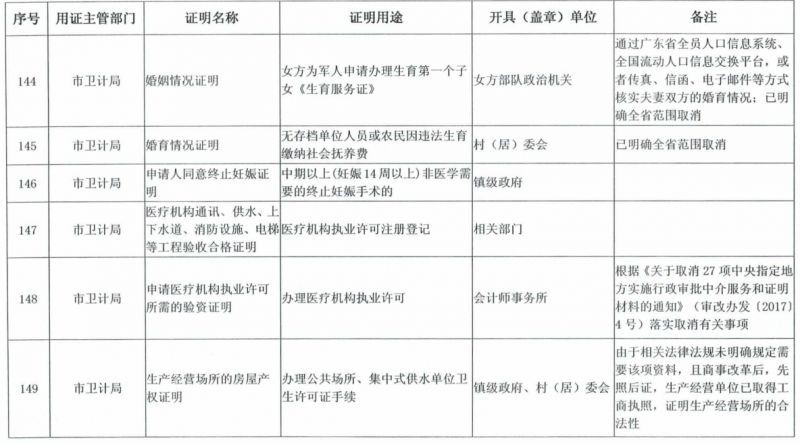 | 序号 | 用证主管部门 | 证明名称 | 证明用途 | 开具（盖章）单位 | 备注 |
|---|---|---|---|---|---|
| 144 | 市卫计局 | 婚姻情况证明 | 女方为军人申请办理生育第一个子女《生育服务证》 | 女方部队政治机关 | 通过广东省全员人口信息系统、全国流动人口信息交换平台，或者传真、信函、电子邮件等方式核实夫妻双方的婚育情况；已明确全省范围取消 |
| 145 | 市卫计局 | 婚育情况证明 | 无存档单位人员或农民因违法生育缴纳社会抚养费 | 村（居）委会 | 已明确全省范围取消 |
| 146 | 市卫计局 | 申请人同意终止妊娠证明 | 中期以上（妊娠14周以上）非医学需要的终止妊娠手术的 | 镇级政府 | |
| 147 | 市卫计局 | 医疗机构通讯、供水、上下水道、消防设施、电梯等工程验收合格证明 | 医疗机构执业许可注册登记 | 相关部门 | |
| 148 | 市卫计局 | 申请医疗机构执业许可所需的验资证明 | 办理医疗机构执业许可 | 会计师事务所 | 根据《关于取消27项中央指定地方实施行政审批中介服务和证明材料的通知》（审改办发〔2017〕4号）落实取消有关事项 |
| 149 | 市卫计局 | 生产经营场所的房屋产权证明 | 办理公共场所、集中式供水单位卫生许可证手续 | 镇级政府、村（居）委会 | 由于相关法律法规未明确规定需要该项资料，且商事改革后，先照后证，生产经营单位已取得工商执照，证明生产经营场所的合法性 |